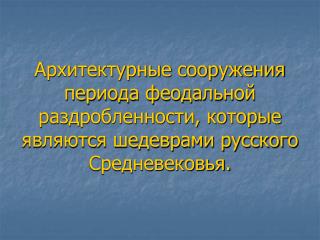 Архитектурные сооружения периода феодальной раздробленности, которые являются шедеврами русского Средневековья.